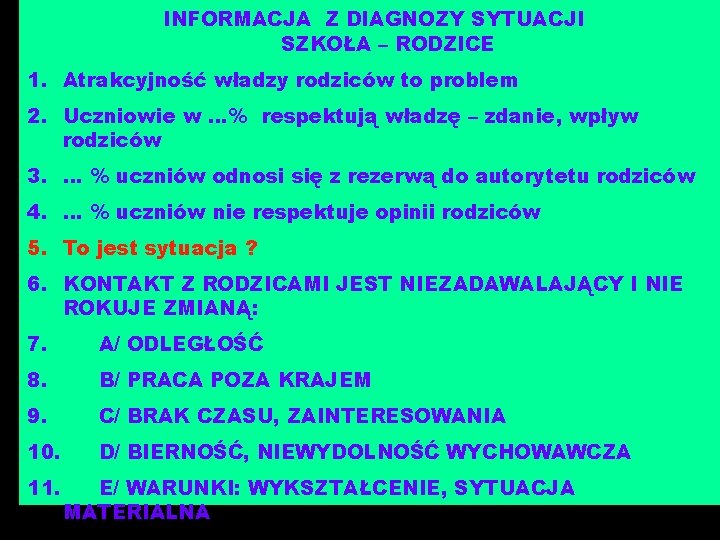 INFORMACJA Z DIAGNOZY SYTUACJI
SZKOŁA – RODZICE

1. Atrakcyjność władzy rodziców to problem
2. Uczniowie w ...% respektują władzę – zdanie, wpływ rodziców
3. ... % uczniów odnosi się z rezerwą do autorytetu rodziców
4. ... % uczniów nie respektuje opinii rodziców
5. To jest sytuacja ?
6. KONTAKT Z RODZICAMI JEST NIEZADAWALAJĄCY I NIE ROKUJE ZMIANĄ:
7. A/ ODLEGŁOŚĆ
8. B/ PRACA POZA KRAJEM
9. C/ BRAK CZASU, ZAINTERESOWANIA
10. D/ BIERNOŚĆ, NIEWYDOLNOŚĆ WYCHOWAWCZA
11. E/ WARUNKI: WYKSZTAŁCENIE, SYTUACJA MATERIALNA